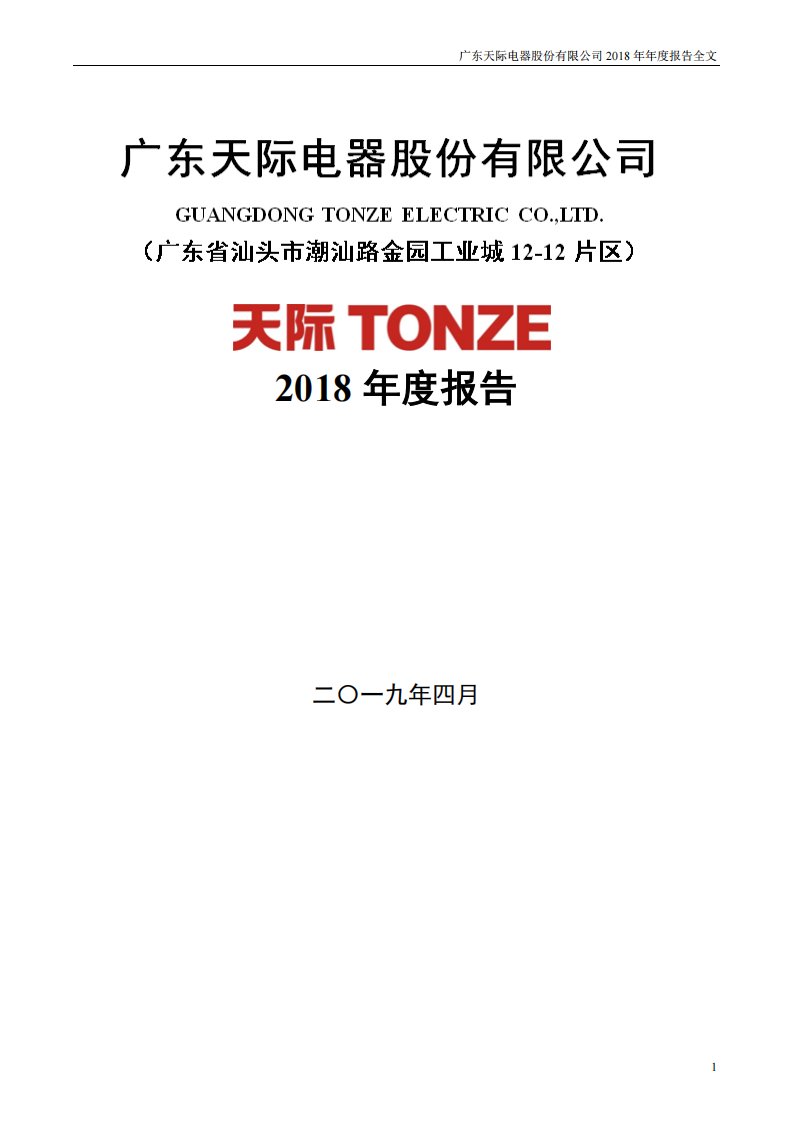 广东天际电器股份有限公司 2018 年年度报告全文

广东天际电器股份有限公司

GUANGDONG TONZE ELECTRIC CO.,LTD.

（广东省汕头市潮汕路金园工业城 12-12 片区）

天际 TONZE

2018 年度报告

二〇一九年四月

1